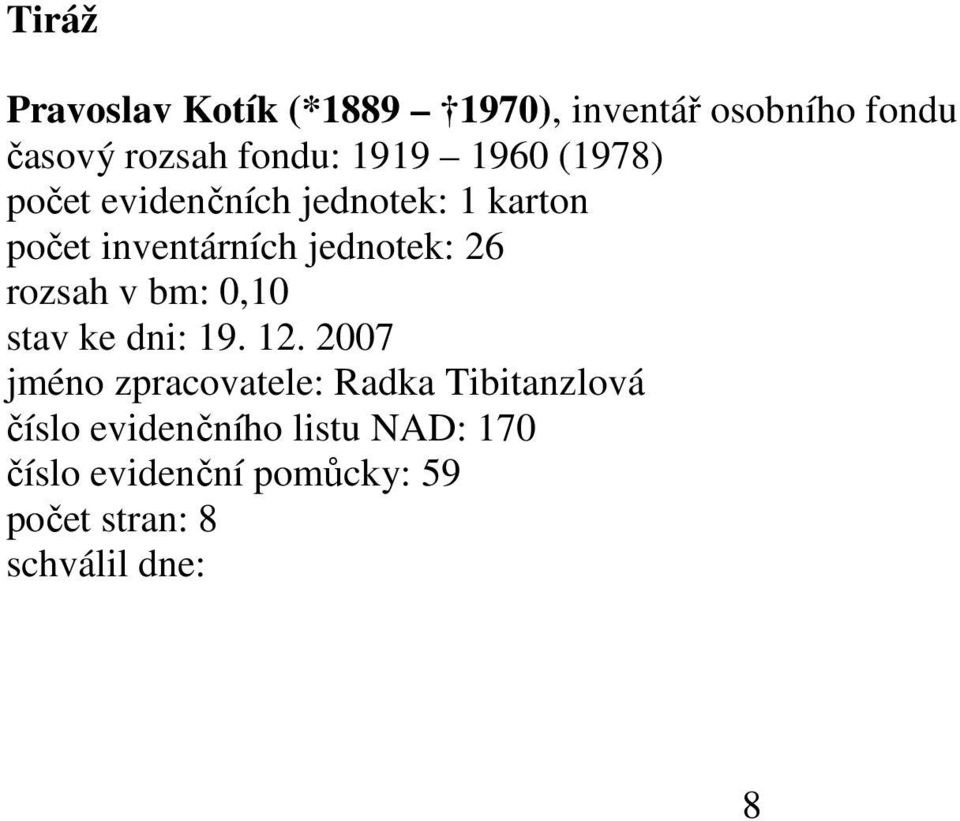 Tiráž

Pravoslav Kotík (*1889 – †1970), inventář osobního fondu
časový rozsah fondu: 1919 – 1960 (1978)
počet evidenčních jednotek: 1 karton
počet inventárních jednotek: 26
rozsah v bm: 0,10
stav ke dni: 19. 12. 2007
jméno zpracovatele: Radka Tibitanzlová
číslo evidenčního listu NAD: 170
číslo evidenční pomůcky: 59
počet stran: 8
schválil dne:

8